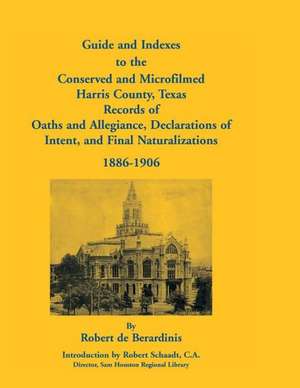 Guide and Indexes
to the
Conserved and Microfilmed
Harris County, Texas
Records of
Oaths and Allegiance, Declarations of
Intent, and Final Naturalizations

1886-1906

By
Robert de Berardinis

Introduction by Robert Schaadt, C.A.
Director, Sam Houston Regional Library